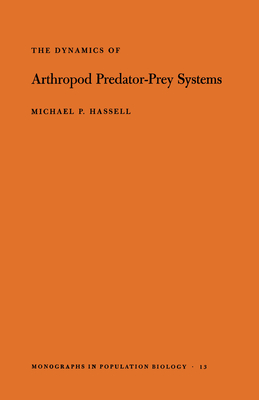 THE DYNAMICS OF

Arthropod Predator-Prey Systems

MICHAEL P. HASSELL

MONOGRAPHS IN POPULATION BIOLOGY · 13